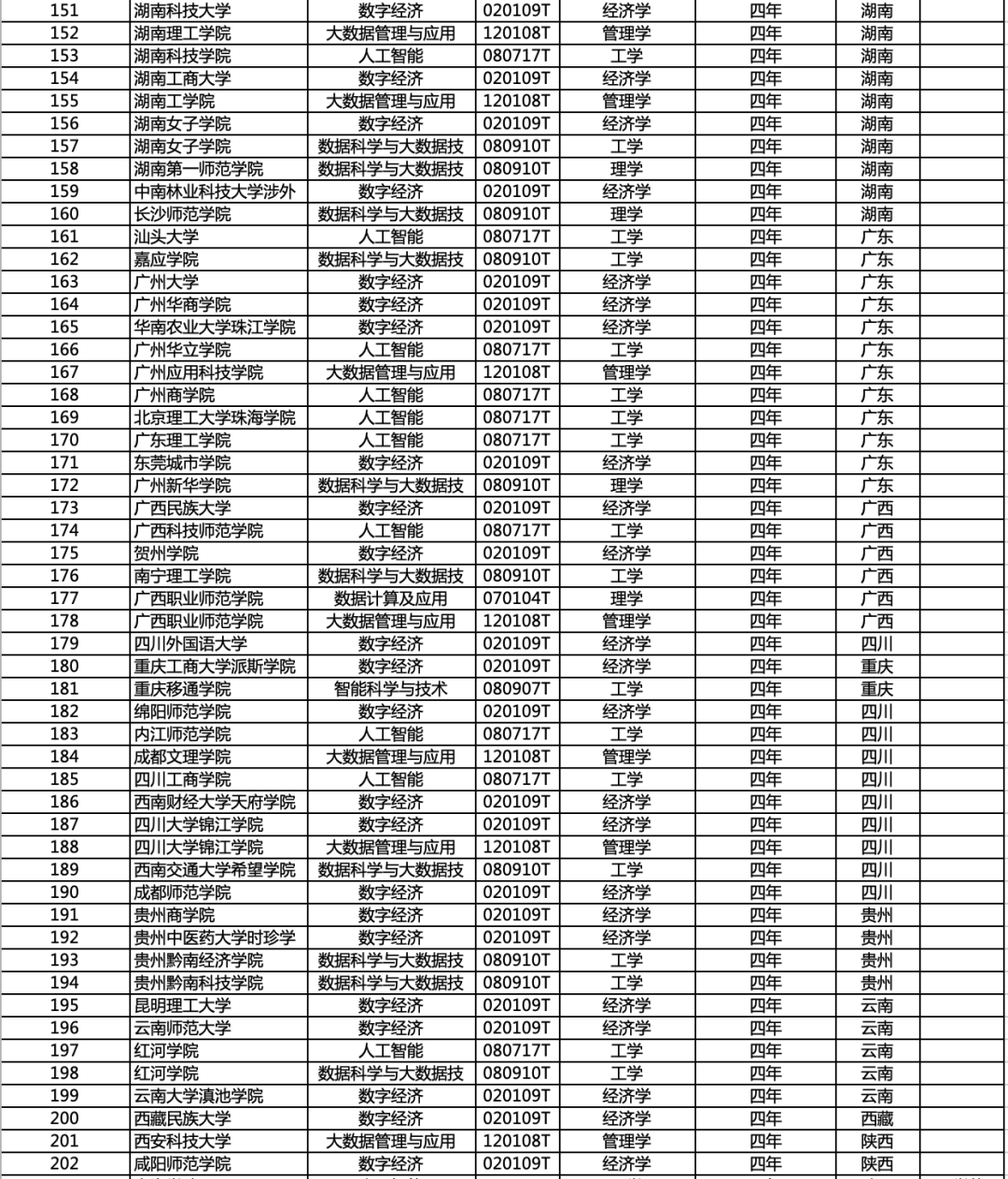 | 151 | 湖南科技大学 | 数字经济 | 020109T | 经济学 | 四年 | 湖南 |  |
|---|---|---|---|---|---|---|---|
| 152 | 湖南理工学院 | 大数据管理与应用 | 120108T | 管理学 | 四年 | 湖南 |  |
| 153 | 湖南科技学院 | 人工智能 | 080717T | 工学 | 四年 | 湖南 |  |
| 154 | 湖南工商大学 | 数字经济 | 020109T | 经济学 | 四年 | 湖南 |  |
| 155 | 湖南工学院 | 大数据管理与应用 | 120108T | 管理学 | 四年 | 湖南 |  |
| 156 | 湖南女子学院 | 数字经济 | 020109T | 经济学 | 四年 | 湖南 |  |
| 157 | 湖南女子学院 | 数据科学与大数据技 | 080910T | 工学 | 四年 | 湖南 |  |
| 158 | 湖南第一师范学院 | 数据科学与大数据技 | 080910T | 理学 | 四年 | 湖南 |  |
| 159 | 中南林业科技大学涉外 | 数字经济 | 020109T | 经济学 | 四年 | 湖南 |  |
| 160 | 长沙师范学院 | 数据科学与大数据技 | 080910T | 理学 | 四年 | 湖南 |  |
| 161 | 汕头大学 | 人工智能 | 080717T | 工学 | 四年 | 广东 |  |
| 162 | 嘉应学院 | 数据科学与大数据技 | 080910T | 工学 | 四年 | 广东 |  |
| 163 | 广州大学 | 数字经济 | 020109T | 经济学 | 四年 | 广东 |  |
| 164 | 广州华商学院 | 数字经济 | 020109T | 经济学 | 四年 | 广东 |  |
| 165 | 华南农业大学珠江学院 | 数字经济 | 020109T | 经济学 | 四年 | 广东 |  |
| 166 | 广州华立学院 | 人工智能 | 080717T | 工学 | 四年 | 广东 |  |
| 167 | 广州应用科技学院 | 大数据管理与应用 | 120108T | 管理学 | 四年 | 广东 |  |
| 168 | 广州商学院 | 人工智能 | 080717T | 工学 | 四年 | 广东 |  |
| 169 | 北京理工大学珠海学院 | 人工智能 | 080717T | 工学 | 四年 | 广东 |  |
| 170 | 广东理工学院 | 人工智能 | 080717T | 工学 | 四年 | 广东 |  |
| 171 | 东莞城市学院 | 数字经济 | 020109T | 经济学 | 四年 | 广东 |  |
| 172 | 广州新华学院 | 数据科学与大数据技 | 080910T | 理学 | 四年 | 广东 |  |
| 173 | 广西民族大学 | 数字经济 | 020109T | 经济学 | 四年 | 广西 |  |
| 174 | 广西科技师范学院 | 人工智能 | 080717T | 工学 | 四年 | 广西 |  |
| 175 | 贺州学院 | 数字经济 | 020109T | 经济学 | 四年 | 广西 |  |
| 176 | 南宁理工学院 | 数据科学与大数据技 | 080910T | 工学 | 四年 | 广西 |  |
| 177 | 广西职业师范学院 | 数据计算及应用 | 070104T | 理学 | 四年 | 广西 |  |
| 178 | 广西职业师范学院 | 大数据管理与应用 | 120108T | 管理学 | 四年 | 广西 |  |
| 179 | 四川外国语大学 | 数字经济 | 020109T | 经济学 | 四年 | 四川 |  |
| 180 | 重庆工商大学派斯学院 | 数字经济 | 020109T | 经济学 | 四年 | 重庆 |  |
| 181 | 重庆移通学院 | 智能科学与技术 | 080907T | 工学 | 四年 | 重庆 |  |
| 182 | 绵阳师范学院 | 数字经济 | 020109T | 经济学 | 四年 | 四川 |  |
| 183 | 内江师范学院 | 人工智能 | 080717T | 工学 | 四年 | 四川 |  |
| 184 | 成都文理学院 | 大数据管理与应用 | 120108T | 管理学 | 四年 | 四川 |  |
| 185 | 四川工商学院 | 人工智能 | 080717T | 工学 | 四年 | 四川 |  |
| 186 | 西南财经大学天府学院 | 数字经济 | 020109T | 经济学 | 四年 | 四川 |  |
| 187 | 四川大学锦江学院 | 数字经济 | 020109T | 经济学 | 四年 | 四川 |  |
| 188 | 四川大学锦江学院 | 大数据管理与应用 | 120108T | 管理学 | 四年 | 四川 |  |
| 189 | 西南交通大学希望学院 | 数据科学与大数据技 | 080910T | 工学 | 四年 | 四川 |  |
| 190 | 成都师范学院 | 数字经济 | 020109T | 经济学 | 四年 | 四川 |  |
| 191 | 贵州商学院 | 数字经济 | 020109T | 经济学 | 四年 | 贵州 |  |
| 192 | 贵州中医药大学时珍学 | 数字经济 | 020109T | 经济学 | 四年 | 贵州 |  |
| 193 | 贵州黔南经济学院 | 数据科学与大数据技 | 080910T | 工学 | 四年 | 贵州 |  |
| 194 | 贵州黔南科技学院 | 数据科学与大数据技 | 080910T | 工学 | 四年 | 贵州 |  |
| 195 | 昆明理工大学 | 数字经济 | 020109T | 经济学 | 四年 | 云南 |  |
| 196 | 云南师范大学 | 数字经济 | 020109T | 经济学 | 四年 | 云南 |  |
| 197 | 红河学院 | 人工智能 | 080717T | 工学 | 四年 | 云南 |  |
| 198 | 红河学院 | 数据科学与大数据技 | 080910T | 工学 | 四年 | 云南 |  |
| 199 | 云南大学滇池学院 | 数字经济 | 020109T | 经济学 | 四年 | 云南 |  |
| 200 | 西藏民族大学 | 数字经济 | 020109T | 经济学 | 四年 | 西藏 |  |
| 201 | 西安科技大学 | 大数据管理与应用 | 120108T | 管理学 | 四年 | 陕西 |  |
| 202 | 咸阳师范学院 | 数字经济 | 020109T | 经济学 | 四年 | 陕西 |  |